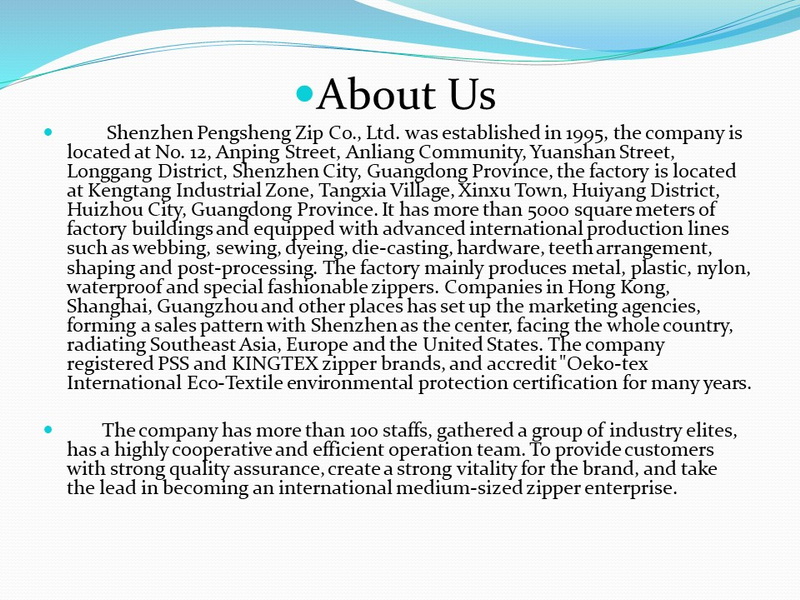 About Us

Shenzhen Pengsheng Zip Co., Ltd. was established in 1995, the company is located at No. 12, Anping Street, Anliang Community, Yuanshan Street, Longgang District, Shenzhen City, Guangdong Province, the factory is located at Kengtang Industrial Zone, Tangxia Village, Xinxu Town, Huiyang District, Huizhou City, Guangdong Province. It has more than 5000 square meters of factory buildings and equipped with advanced international production lines such as webbing, sewing, dyeing, die-casting, hardware, teeth arrangement, shaping and post-processing. The factory mainly produces metal, plastic, nylon, waterproof and special fashionable zippers. Companies in Hong Kong, Shanghai, Guangzhou and other places has set up the marketing agencies, forming a sales pattern with Shenzhen as the center, facing the whole country, radiating Southeast Asia, Europe and the United States. The company registered PSS and KINGTEX zipper brands, and accredit "Oeko-tex International Eco-Textile environmental protection certification for many years.

The company has more than 100 staffs, gathered a group of industry elites, has a highly cooperative and efficient operation team. To provide customers with strong quality assurance, create a strong vitality for the brand, and take the lead in becoming an international medium-sized zipper enterprise.